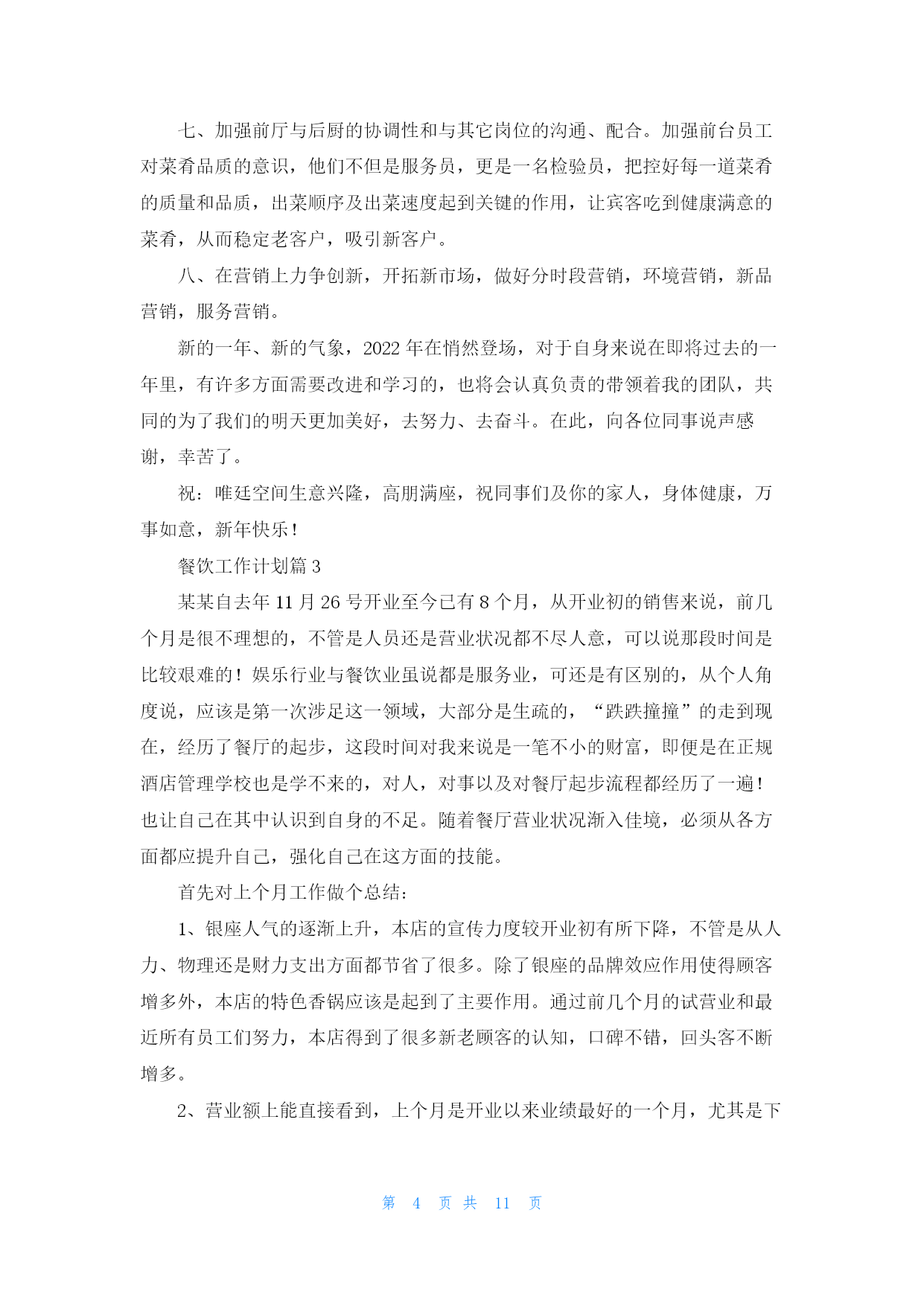 七、加强前厅与后厨的协调性和与其它岗位的沟通、配合。加强前台员工对菜肴品质的意识，他们不但是服务员，更是一名检验员，把控好每一道菜肴的质量和品质，出菜顺序及出菜速度起到关键的作用，让宾客吃到健康满意的菜肴，从而稳定老客户，吸引新客户。

八、在营销上力争创新，开拓新市场，做好分时段营销，环境营销，新品营销，服务营销。

新的一年、新的气象，2022 年在悄然登场，对于自身来说在即将过去的一年里，有许多方面需要改进和学习的，也将会认真负责的带领着我的团队，共同的为了我们的明天更加美好，去努力、去奋斗。在此，向各位同事说声感谢，幸苦了。

祝：唯廷空间生意兴隆，高朋满座，祝同事们及你的家人，身体健康，万事如意，新年快乐！

餐饮工作计划篇 3

某某自去年 11 月 26 号开业至今已有 8 个月，从开业初的销售来说，前几个月是很不理想的，不管是人员还是营业状况都不尽人意，可以说那段时间是比较艰难的！娱乐行业与餐饮业虽说都是服务业，可还是有区别的，从个人角度说，应该是第一次涉足这一领域，大部分是生疏的，“跌跌撞撞”的走到现在，经历了餐厅的起步，这段时间对我来说是一笔不小的财富，即便是在正规酒店管理学校也是学不来的，对人，对事以及对餐厅起步流程都经历了一遍！也让自己在其中认识到自身的不足。随着餐厅营业状况渐入佳境，必须从各方面都应提升自己，强化自己在这方面的技能。

首先对上个月工作做个总结：

1、银座人气的逐渐上升，本店的宣传力度较开业初有所下降，不管是从人力、物理还是财力支出方面都节省了很多。除了银座的品牌效应作用使得顾客增多外，本店的特色香锅应该是起到了主要作用。通过前几个月的试营业和最近所有员工们努力，本店得到了很多新老顾客的认知，口碑不错，回头客不断增多。

2、营业额上能直接看到，上个月是开业以来业绩最好的一个月，尤其是下

第 4 页 共 11 页